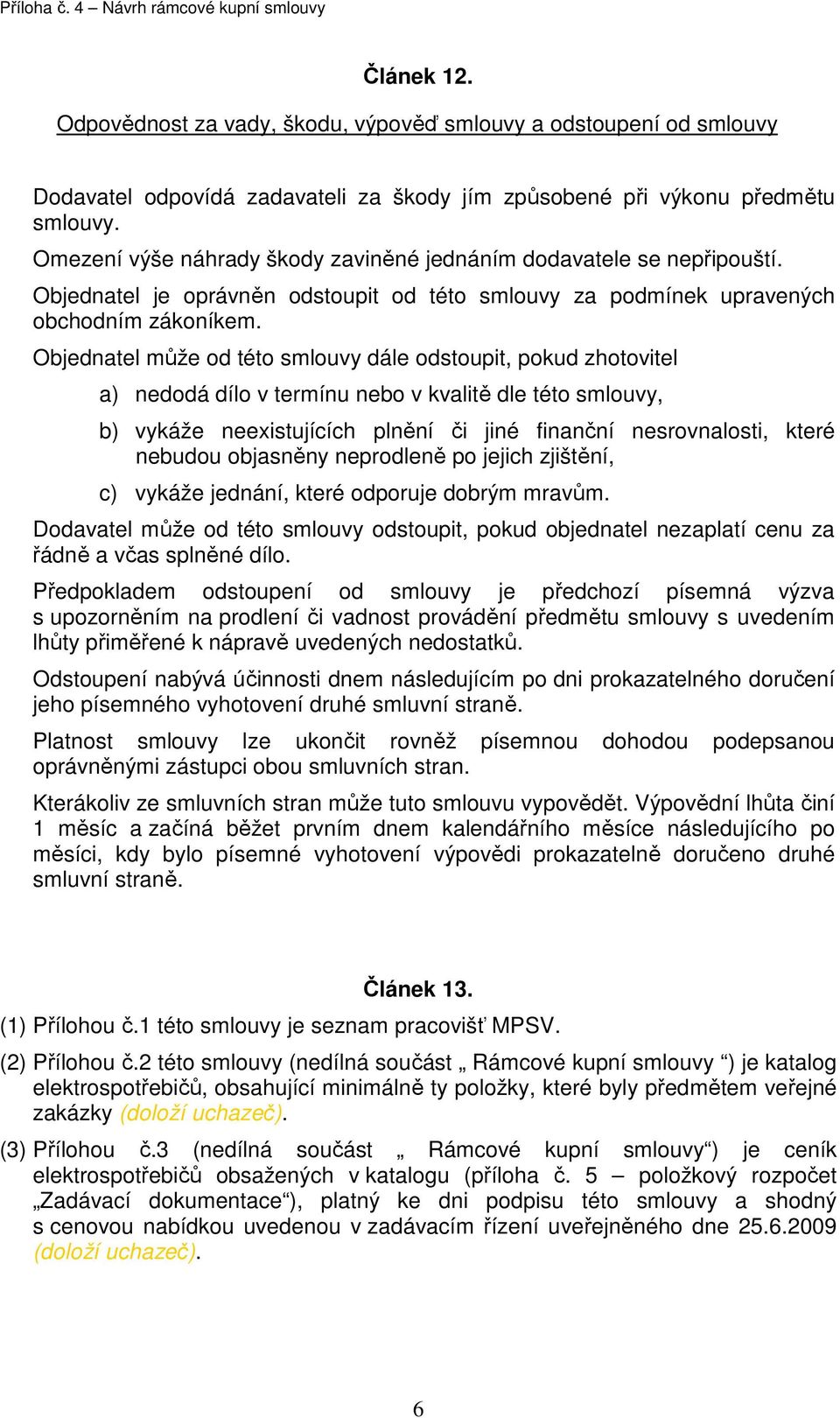 Příloha č. 4 – Návrh rámcové kupní smlouvy

Článek 12.

Odpovědnost za vady, škodu, výpověď smlouvy a odstoupení od smlouvy

Dodavatel odpovídá zadavateli za škody jím způsobené při výkonu předmětu smlouvy.

Omezení výše náhrady škody zaviněné jednáním dodavatele se nepřipouští.

Objednatel je oprávněn odstoupit od této smlouvy za podmínek upravených obchodním zákoníkem.

Objednatel může od této smlouvy dále odstoupit, pokud zhotovitel

a) nedodá dílo v termínu nebo v kvalitě dle této smlouvy,

b) vykáže neexistujících plnění či jiné finanční nesrovnalosti, které nebudou objasněny neprodleně po jejich zjištění,

c) vykáže jednání, které odporuje dobrým mravům.

Dodavatel může od této smlouvy odstoupit, pokud objednatel nezaplatí cenu za řádně a včas splněné dílo.

Předpokladem odstoupení od smlouvy je předchozí písemná výzva s upozorněním na prodlení či vadnost provádění předmětu smlouvy s uvedením lhůty přiměřené k nápravě uvedených nedostatků.

Odstoupení nabývá účinnosti dnem následujícím po dni prokazatelného doručení jeho písemného vyhotovení druhé smluvní straně.

Platnost smlouvy lze ukončit rovněž písemnou dohodou podepsanou oprávněnými zástupci obou smluvních stran.

Kterákoliv ze smluvních stran může tuto smlouvu vypovědět. Výpovědní lhůta činí 1 měsíc a začíná běžet prvním dnem kalendářního měsíce následujícího po měsíci, kdy bylo písemné vyhotovení výpovědi prokazatelně doručeno druhé smluvní straně.

Článek 13.

(1) Přílohou č.1 této smlouvy je seznam pracovišť MPSV.

(2) Přílohou č.2 této smlouvy (nedílná součást „ Rámcové kupní smlouvy “) je katalog elektrospotřebičů, obsahující minimálně ty položky, které byly předmětem veřejné zakázky (doloží uchazeč).

(3) Přílohou č.3 (nedílná součást „ Rámcové kupní smlouvy“) je ceník elektrospotřebičů obsažených v katalogu (příloha č. 5 – položkový rozpočet „Zadávací dokumentace“), platný ke dni podpisu této smlouvy a shodný s cenovou nabídkou uvedenou v zadávacím řízení uveřejněného dne 25.6.2009 (doloží uchazeč).

6